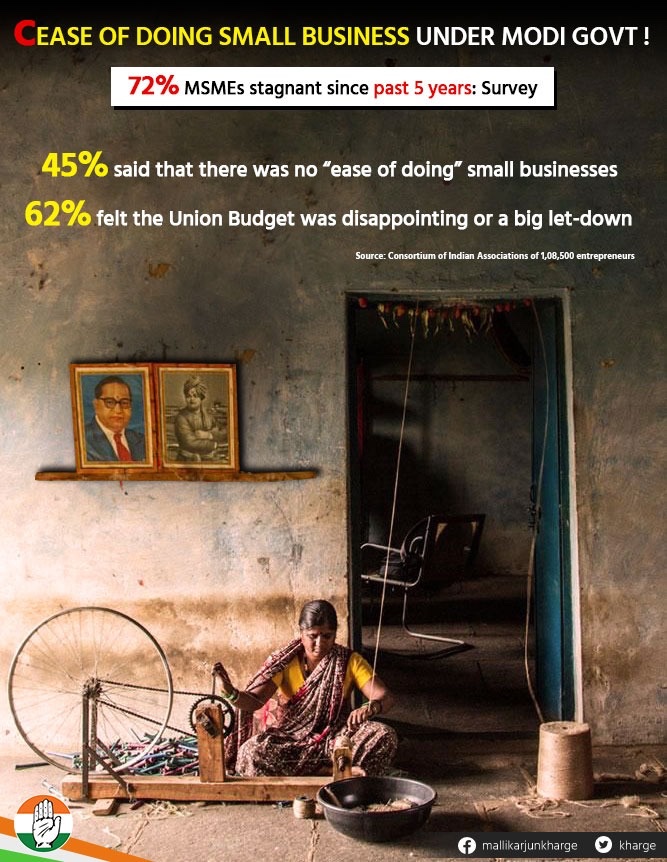 CEASE OF DOING SMALL BUSINESS UNDER MODI GOVT !

72% MSMEs stagnant since past 5 years: Survey

45% said that there was no "ease of doing" small businesses

62% felt the Union Budget was disappointing or a big let-down

Source: Consortium of Indian Associations of 1,08,500 entrepreneurs

mallikarjunkharge kharge